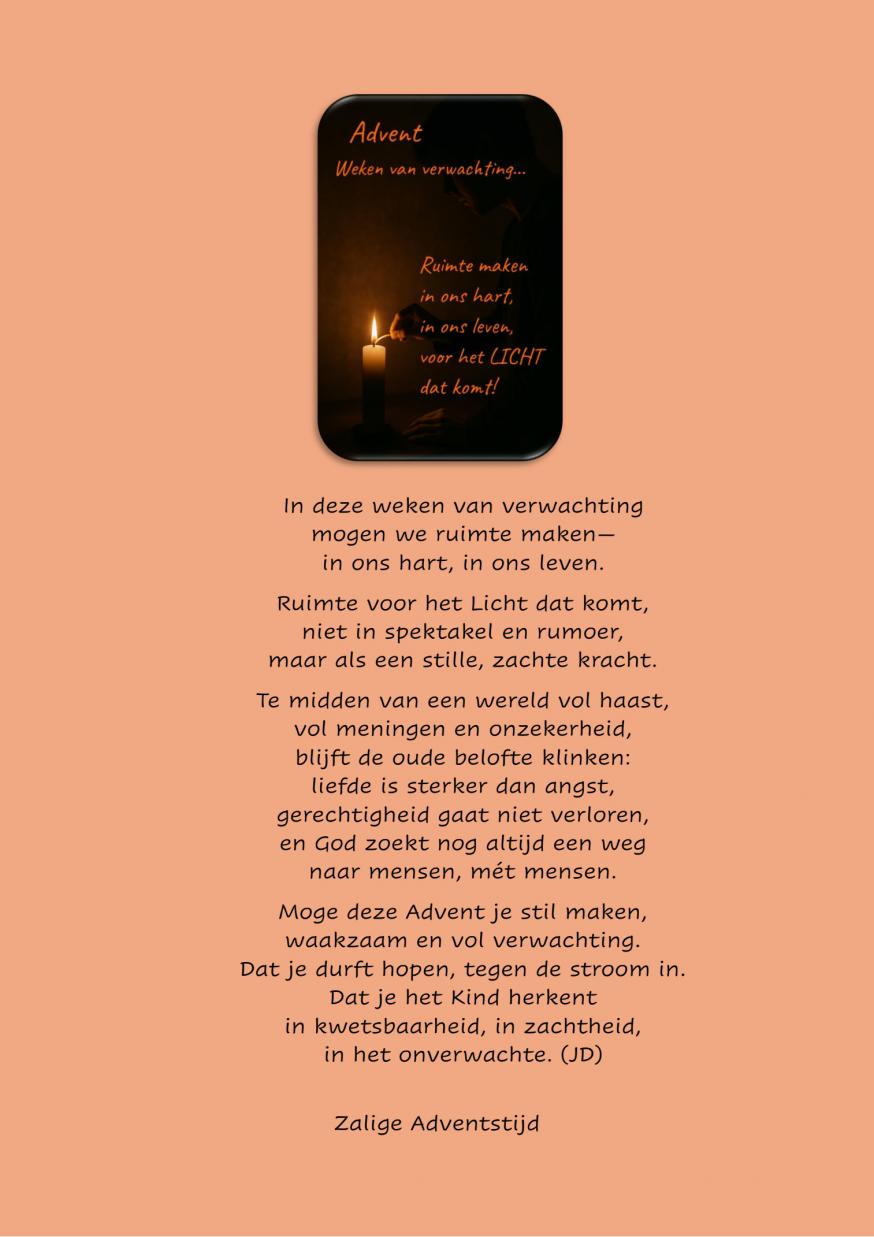 Advent
Weken van verwachting...

Ruimte maken
in ons hart,
in ons leven,
voor het LICHT
dat komt!

In deze weken van verwachting
mogen we ruimte maken—
in ons hart, in ons leven.

Ruimte voor het Licht dat komt,
niet in spektakel en rumoer,
maar als een stille, zachte kracht.

Te midden van een wereld vol haast,
vol meningen en onzekerheid,
blijft de oude belofte klinken:
liefde is sterker dan angst,
gerechtigheid gaat niet verloren,
en God zoekt nog altijd een weg
naar mensen, mét mensen.

Moge deze Advent je stil maken,
waakzaam en vol verwachting.
Dat je durft hopen, tegen de stroom in.
Dat je het Kind herkent
in kwetsbaarheid, in zachtheid,
in het onverwachte. (JD)

Zalige Adventstijd